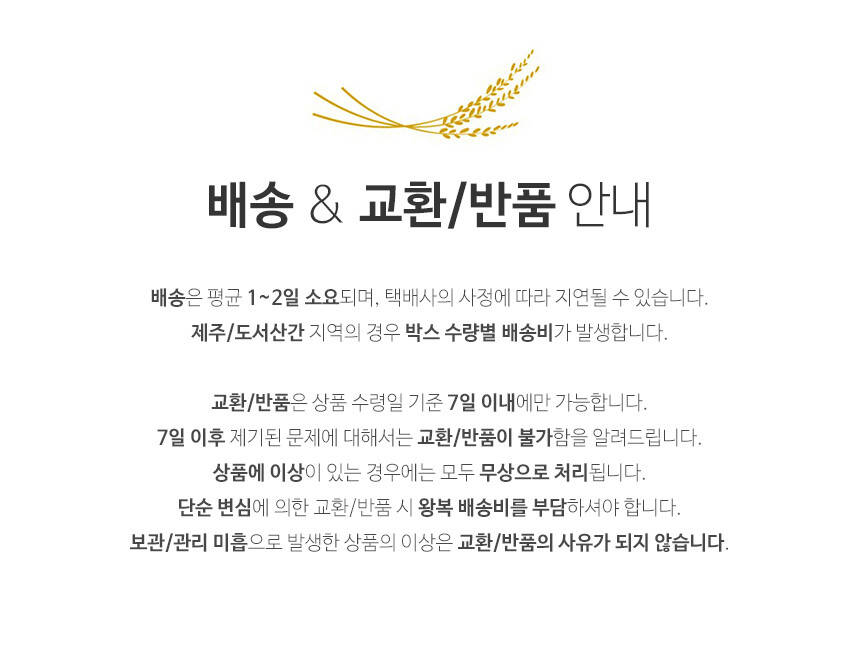 배송 & 교환/반품 안내

배송은 평균 1~2일 소요되며, 택배사의 사정에 따라 지연될 수 있습니다.
제주/도서산간 지역의 경우 박스 수량별 배송비가 발생합니다.

교환/반품은 상품 수령일 기준 7일 이내에만 가능합니다.
7일 이후 제기된 문제에 대해서는 교환/반품이 불가함을 알려드립니다.
상품에 이상이 있는 경우에는 모두 무상으로 처리됩니다.
단순 변심에 의한 교환/반품 시 왕복 배송비를 부담하셔야 합니다.
보관/관리 미흡으로 발생한 상품의 이상은 교환/반품의 사유가 되지 않습니다.